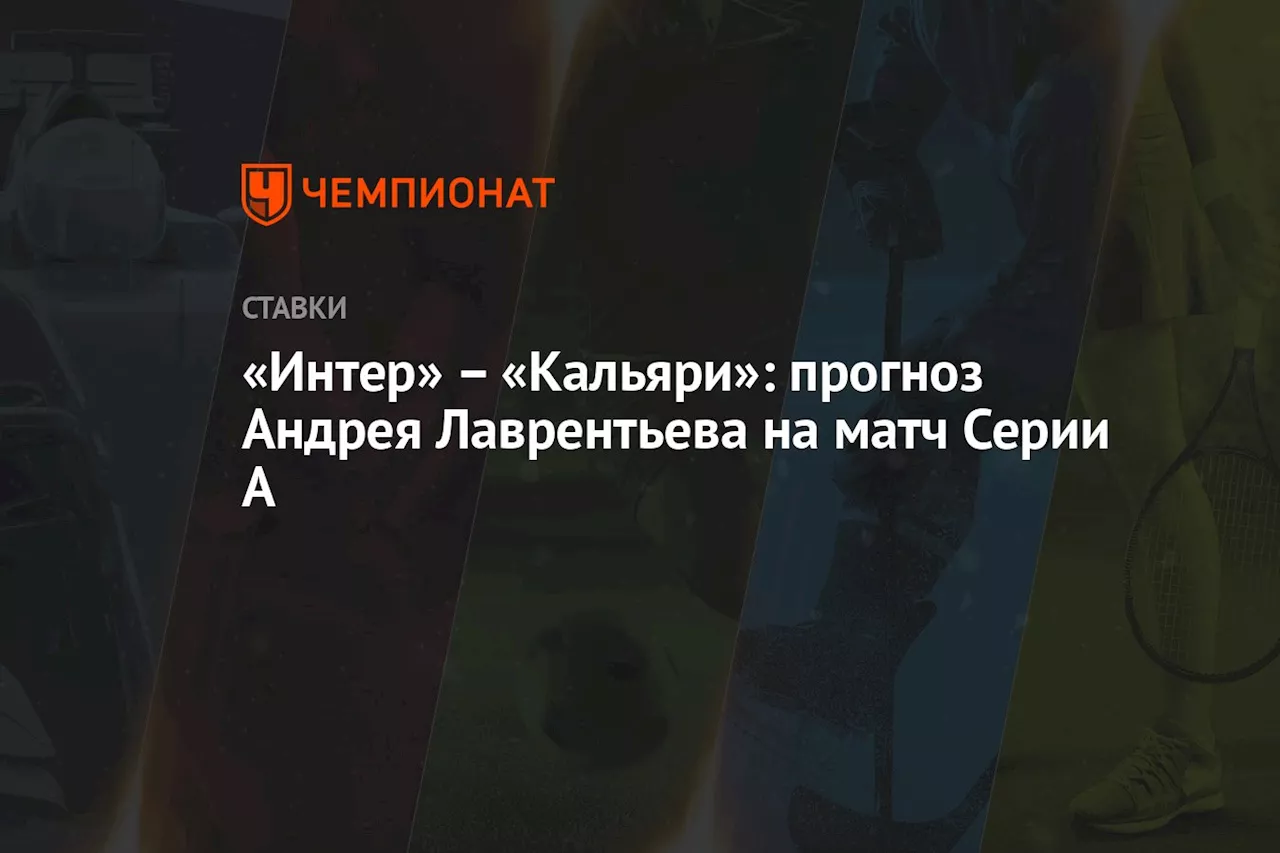 ЧЕМПИОНАТ

СТАВКИ

«Интер» – «Кальяри»: прогноз Андрея Лаврентьева на матч Серии А